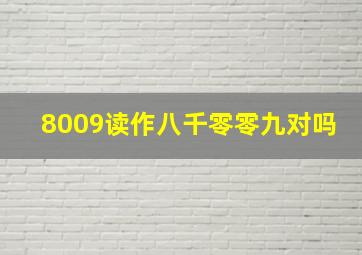 8009读作八千零零九对吗